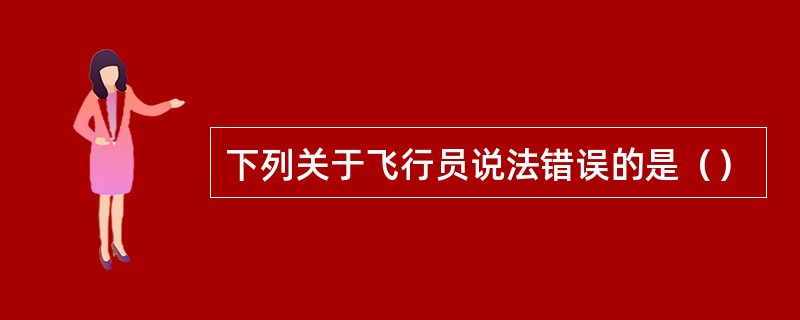 下列关于飞行员说法错误的是（）